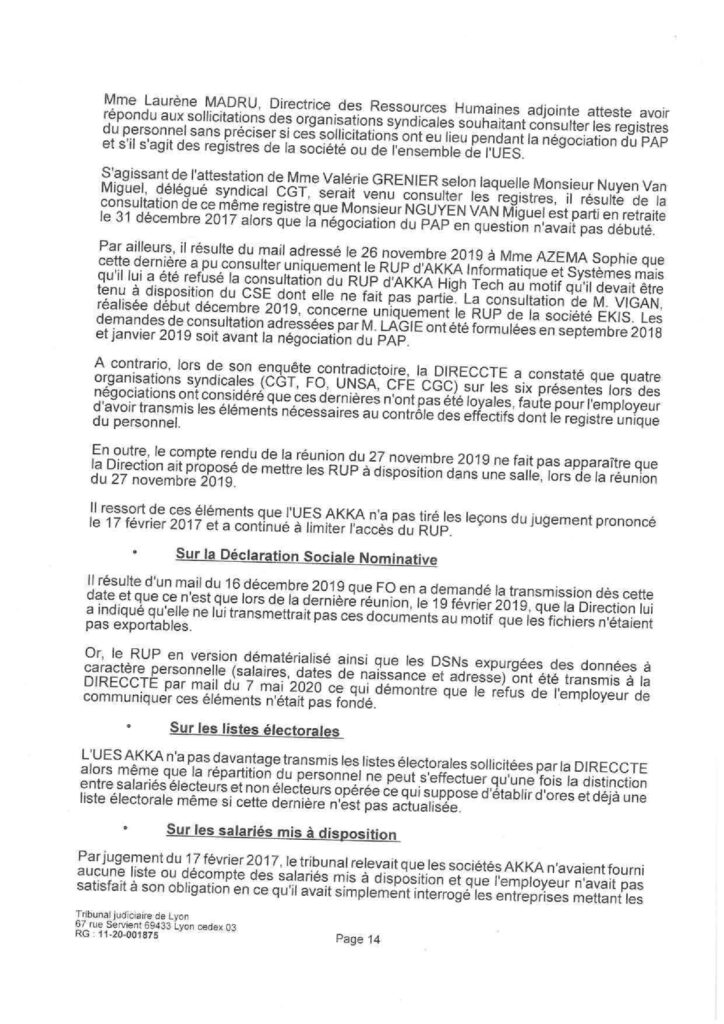 Mme Laurène MADRU, Directrice des Ressources Humaines adjointe atteste avoir répondu aux sollicitations des organisations syndicales souhaitant consulter les registres du personnel sans préciser si ces sollicitations ont eu lieu pendant la négociation du PAP et s'il s'agit des registres de la société ou de l'ensemble de l'UES.

S'agissant de l'attestation de Mme Valérie GRENIER selon laquelle Monsieur Nuyen Van Miguel, délégué syndical CGT, serait venu consulter les registres, il résulte de la consultation de ce même registre que Monsieur NGUYEN VAN Miguel est parti en retraite le 31 décembre 2017 alors que la négociation du PAP en question n'avait pas débuté.

Par ailleurs, il résulte du mail adressé le 26 novembre 2019 à Mme AZEMA Sophie que cette dernière a pu consulter uniquement le RUP d'AKKA Informatique et Systèmes mais qu'il lui a été refusé la consultation du RUP d'AKKA High Tech au motif qu'il devait être tenu à disposition du CSE dont elle ne fait pas partie. La consultation de M. VIGAN, réalisée début décembre 2019, concerne uniquement le RUP de la société EKIS. Les demandes de consultation adressées par M. LAGIE ont été formulées en septembre 2018 et janvier 2019 soit avant la négociation du PAP.

A contrario, lors de son enquête contradictoire, la DIRECCTE a constaté que quatre organisations syndicales (CGT, FO, UNSA, CFE CGC) sur les six présentes lors des négociations ont considéré que ces dernières n'ont pas été loyales, faute pour l'employeur d'avoir transmis les éléments nécessaires au contrôle des effectifs dont le registre unique du personnel.

En outre, le compte rendu de la réunion du 27 novembre 2019 ne fait pas apparaître que la Direction ait proposé de mettre les RUP à disposition dans une salle, lors de la réunion du 27 novembre 2019.

Il ressort de ces éléments que l'UES AKKA n'a pas tiré les leçons du jugement prononcé le 17 février 2017 et a continué à limiter l'accès du RUP.

• Sur la Déclaration Sociale Nominative

Il résulte d'un mail du 16 décembre 2019 que FO en a demandé la transmission dès cette date et que ce n'est que lors de la dernière réunion, le 19 février 2019, que la Direction lui a indiqué qu'elle ne lui transmettrait pas ces documents au motif que les fichiers n'étaient pas exportables.

Or, le RUP en version dématérialisé ainsi que les DSNs expurgées des données à caractère personnelle (salaires, dates de naissance et adresse) ont été transmis à la DIRECCTE par mail du 7 mai 2020 ce qui démontre que le refus de l'employeur de communiquer ces éléments n'était pas fondé.

• Sur les listes électorales

L'UES AKKA n'a pas davantage transmis les listes électorales sollicitées par la DIRECCTE alors même que la répartition du personnel ne peut s'effectuer qu'une fois la distinction entre salariés électeurs et non électeurs opérée ce qui suppose d'établir d'ores et déjà une liste électorale même si cette dernière n'est pas actualisée.

• Sur les salariés mis à disposition

Par jugement du 17 février 2017, le tribunal relevait que les sociétés AKKA n'avaient fourni aucune liste ou décompte des salariés mis à disposition et que l'employeur n'avait pas satisfait à son obligation en ce qu'il avait simplement interrogé les entreprises mettant les

Tribunal judiciaire de Lyon
67 rue Servient 69433 Lyon cedex 03
RG : 11-20-001875

Page 14